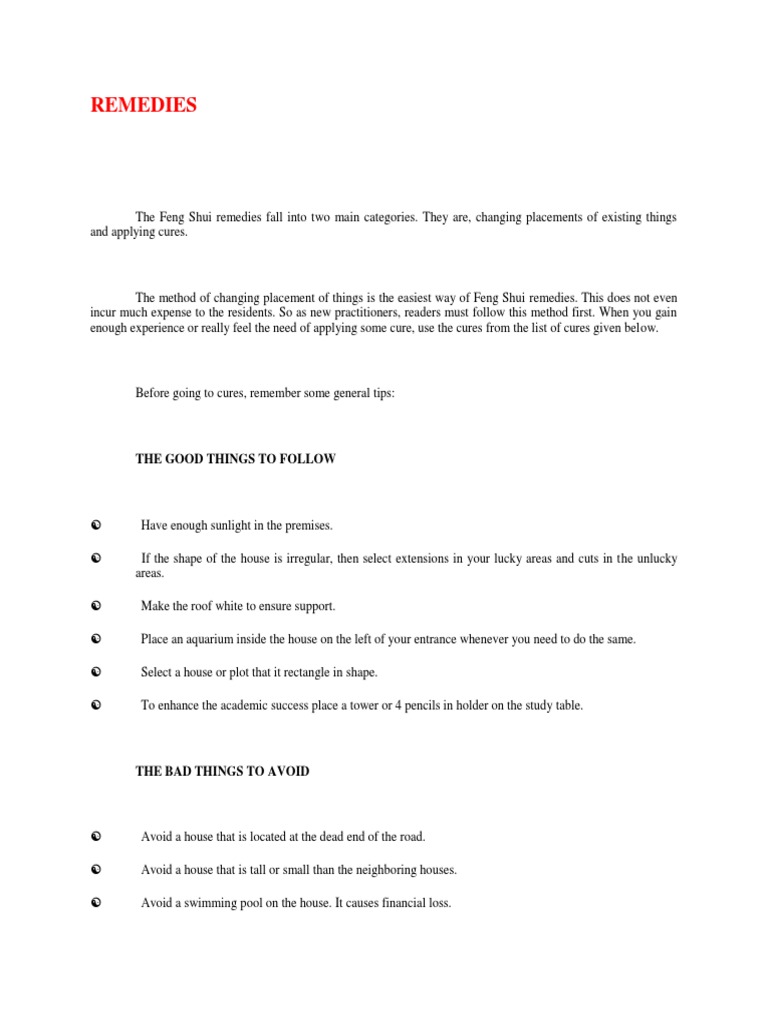 REMEDIES

The Feng Shui remedies fall into two main categories. They are, changing placements of existing things and applying cures.

The method of changing placement of things is the easiest way of Feng Shui remedies. This does not even incur much expense to the residents. So as new practitioners, readers must follow this method first. When you gain enough experience or really feel the need of applying some cure, use the cures from the list of cures given below.

Before going to cures, remember some general tips:

THE GOOD THINGS TO FOLLOW

☯ Have enough sunlight in the premises.

☯ If the shape of the house is irregular, then select extensions in your lucky areas and cuts in the unlucky areas.

☯ Make the roof white to ensure support.

☯ Place an aquarium inside the house on the left of your entrance whenever you need to do the same.

☯ Select a house or plot that it rectangle in shape.

☯ To enhance the academic success place a tower or 4 pencils in holder on the study table.

THE BAD THINGS TO AVOID

☯ Avoid a house that is located at the dead end of the road.

☯ Avoid a house that is tall or small than the neighboring houses.

☯ Avoid a swimming pool on the house. It causes financial loss.